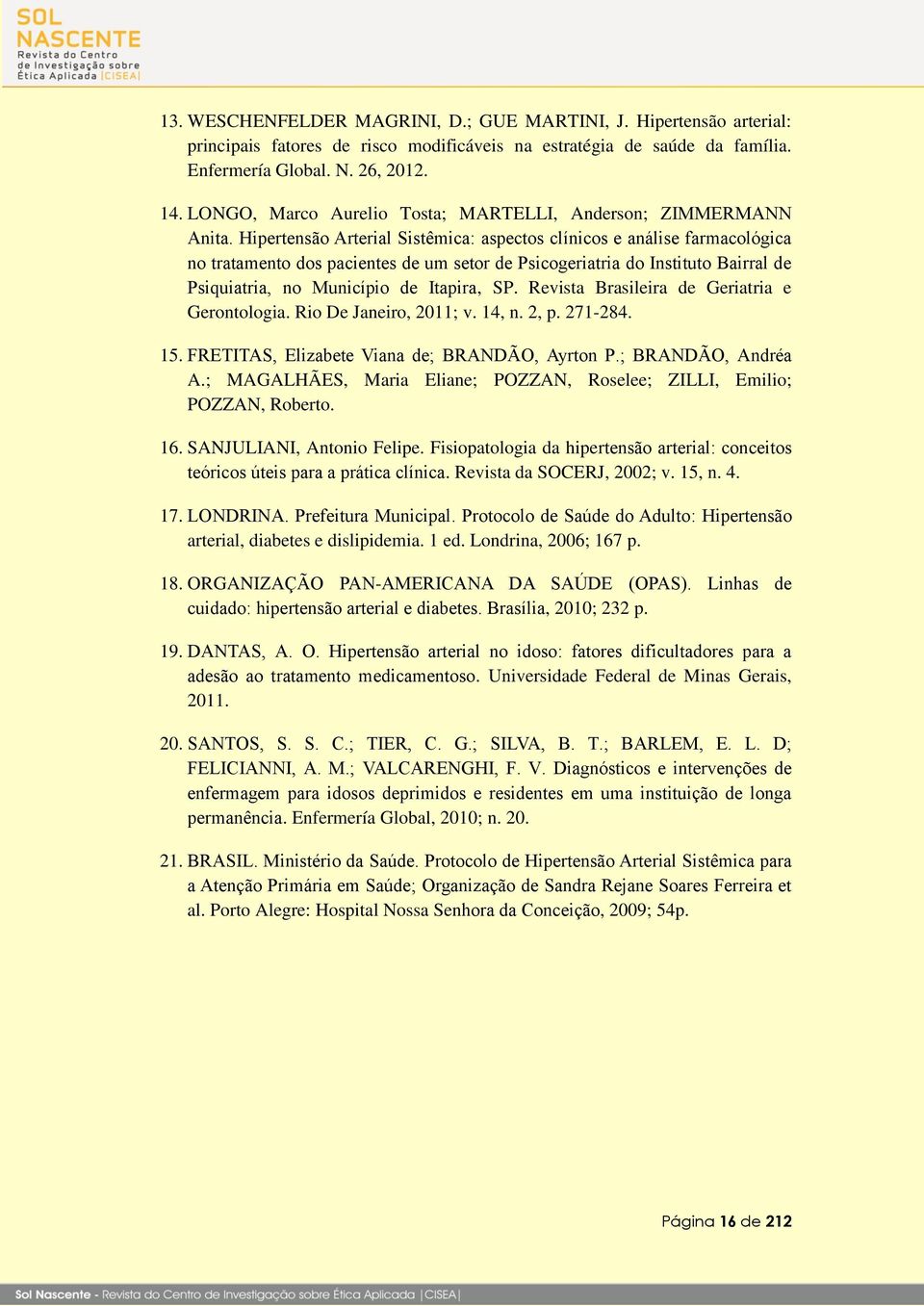 SOL NASCENTE
Revista do Centro de Investigação sobre Ética Aplicada |CISEA|

13. WESCHENFELDER MAGRINI, D.; GUE MARTINI, J. Hipertensão arterial: principais fatores de risco modificáveis na estratégia de saúde da família. Enfermería Global. N. 26, 2012.

14. LONGO, Marco Aurelio Tosta; MARTELLI, Anderson; ZIMMERMANN Anita. Hipertensão Arterial Sistêmica: aspectos clínicos e análise farmacológica no tratamento dos pacientes de um setor de Psicogeriatria do Instituto Bairral de Psiquiatria, no Município de Itapira, SP. Revista Brasileira de Geriatria e Gerontologia. Rio De Janeiro, 2011; v. 14, n. 2, p. 271-284.

15. FRETITAS, Elizabete Viana de; BRANDÃO, Ayrton P.; BRANDÃO, Andréa A.; MAGALHÃES, Maria Eliane; POZZAN, Roselee; ZILLI, Emilio; POZZAN, Roberto.

16. SANJULIANI, Antonio Felipe. Fisiopatologia da hipertensão arterial: conceitos teóricos úteis para a prática clínica. Revista da SOCERJ, 2002; v. 15, n. 4.

17. LONDRINA. Prefeitura Municipal. Protocolo de Saúde do Adulto: Hipertensão arterial, diabetes e dislipidemia. 1 ed. Londrina, 2006; 167 p.

18. ORGANIZAÇÃO PAN-AMERICANA DA SAÚDE (OPAS). Linhas de cuidado: hipertensão arterial e diabetes. Brasília, 2010; 232 p.

19. DANTAS, A. O. Hipertensão arterial no idoso: fatores dificultadores para a adesão ao tratamento medicamentoso. Universidade Federal de Minas Gerais, 2011.

20. SANTOS, S. S. C.; TIER, C. G.; SILVA, B. T.; BARLEM, E. L. D; FELICIANNI, A. M.; VALCARENGHI, F. V. Diagnósticos e intervenções de enfermagem para idosos deprimidos e residentes em uma instituição de longa permanência. Enfermería Global, 2010; n. 20.

21. BRASIL. Ministério da Saúde. Protocolo de Hipertensão Arterial Sistêmica para a Atenção Primária em Saúde; Organização de Sandra Rejane Soares Ferreira et al. Porto Alegre: Hospital Nossa Senhora da Conceição, 2009; 54p.

Página 16 de 212

Sol Nascente - Revista do Centro de Investigação sobre Ética Aplicada |CISEA|